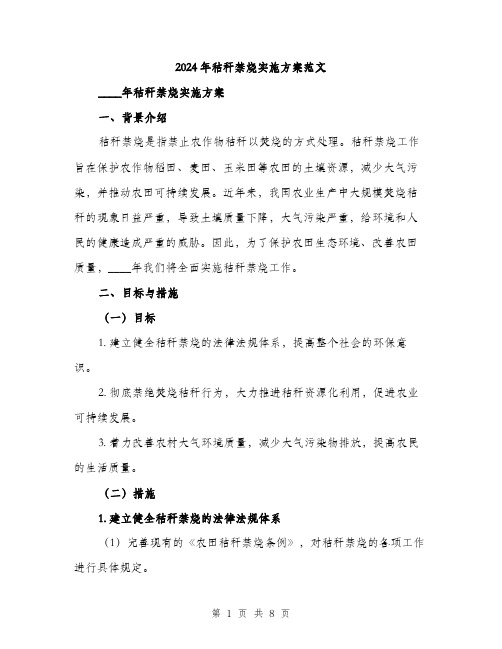 2024年秸秆禁烧实施方案范文

____年秸秆禁烧实施方案

一、背景介绍

秸秆禁烧是指禁止农作物秸秆以焚烧的方式处理。秸秆禁烧工作旨在保护农作物稻田、麦田、玉米田等农田的土壤资源，减少大气污染，并推动农田可持续发展。近年来，我国农业生产中大规模焚烧秸秆的现象日益严重，导致土壤质量下降，大气污染严重，给环境和人民的健康造成严重的威胁。因此，为了保护农田生态环境、改善农田质量，____年我们将全面实施秸秆禁烧工作。

二、目标与措施

（一）目标

1. 建立健全秸秆禁烧的法律法规体系，提高整个社会的环保意识。

2. 彻底禁绝焚烧秸秆行为，大力推进秸秆资源化利用，促进农业可持续发展。

3. 着力改善农村大气环境质量，减少大气污染物排放，提高农民的生活质量。

（二）措施

1. 建立健全秸秆禁烧的法律法规体系

（1）完善现有的《农田秸秆禁烧条例》，对秸秆禁烧的各项工作进行具体规定。

第 1 页 共 8 页